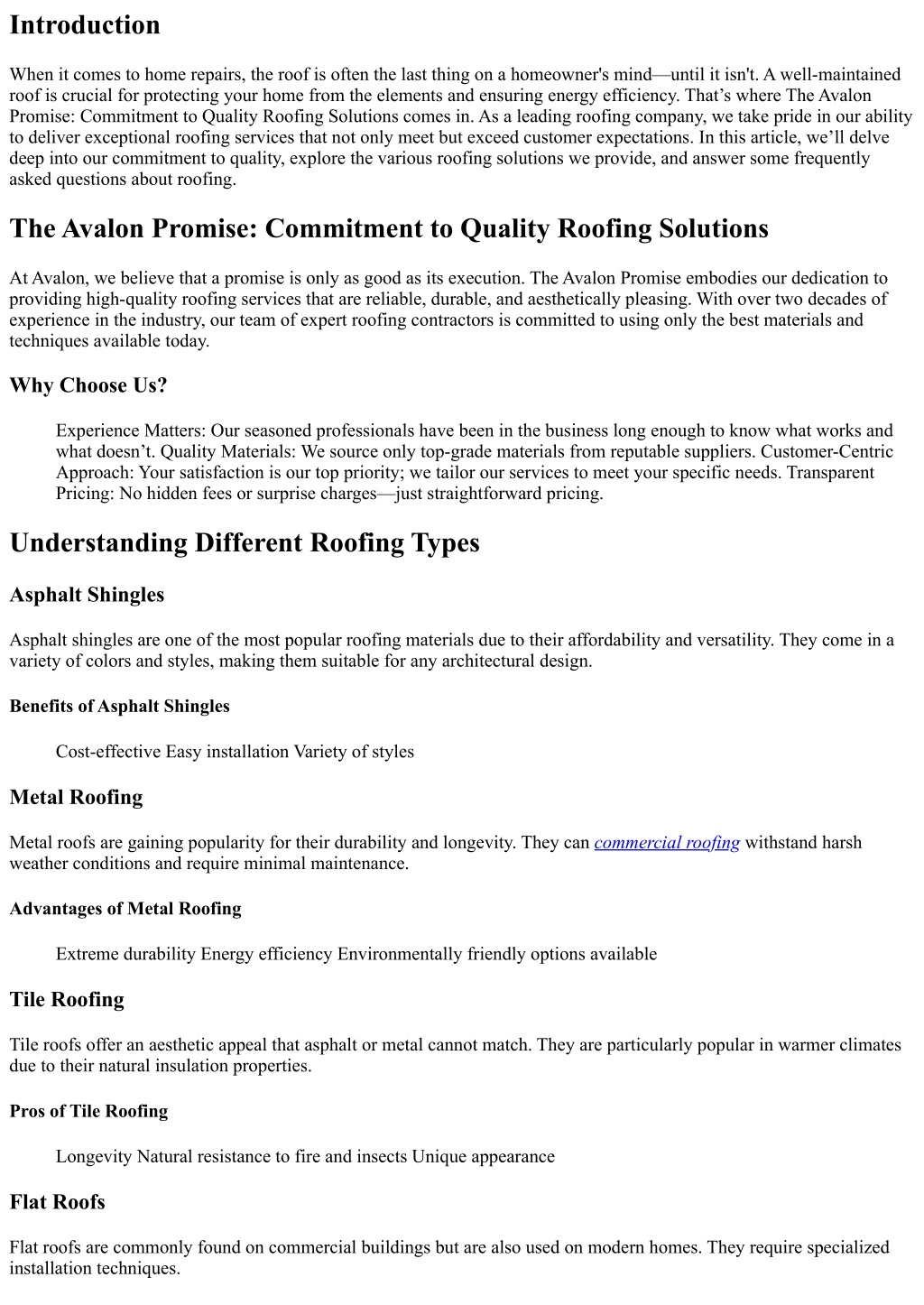 Introduction

When it comes to home repairs, the roof is often the last thing on a homeowner's mind—until it isn't. A well-maintained roof is crucial for protecting your home from the elements and ensuring energy efficiency. That’s where The Avalon Promise: Commitment to Quality Roofing Solutions comes in. As a leading roofing company, we take pride in our ability to deliver exceptional roofing services that not only meet but exceed customer expectations. In this article, we’ll delve deep into our commitment to quality, explore the various roofing solutions we provide, and answer some frequently asked questions about roofing.

The Avalon Promise: Commitment to Quality Roofing Solutions

At Avalon, we believe that a promise is only as good as its execution. The Avalon Promise embodies our dedication to providing high-quality roofing services that are reliable, durable, and aesthetically pleasing. With over two decades of experience in the industry, our team of expert roofing contractors is committed to using only the best materials and techniques available today.

Why Choose Us?

Experience Matters: Our seasoned professionals have been in the business long enough to know what works and what doesn’t. Quality Materials: We source only top-grade materials from reputable suppliers. Customer-Centric Approach: Your satisfaction is our top priority; we tailor our services to meet your specific needs. Transparent Pricing: No hidden fees or surprise charges—just straightforward pricing.

Understanding Different Roofing Types

Asphalt Shingles

Asphalt shingles are one of the most popular roofing materials due to their affordability and versatility. They come in a variety of colors and styles, making them suitable for any architectural design.

Benefits of Asphalt Shingles

Cost-effective Easy installation Variety of styles

Metal Roofing

Metal roofs are gaining popularity for their durability and longevity. They can commercial roofing withstand harsh weather conditions and require minimal maintenance.

Advantages of Metal Roofing

Extreme durability Energy efficiency Environmentally friendly options available

Tile Roofing

Tile roofs offer an aesthetic appeal that asphalt or metal cannot match. They are particularly popular in warmer climates due to their natural insulation properties.

Pros of Tile Roofing

Longevity Natural resistance to fire and insects Unique appearance

Flat Roofs

Flat roofs are commonly found on commercial buildings but are also used on modern homes. They require specialized installation techniques.